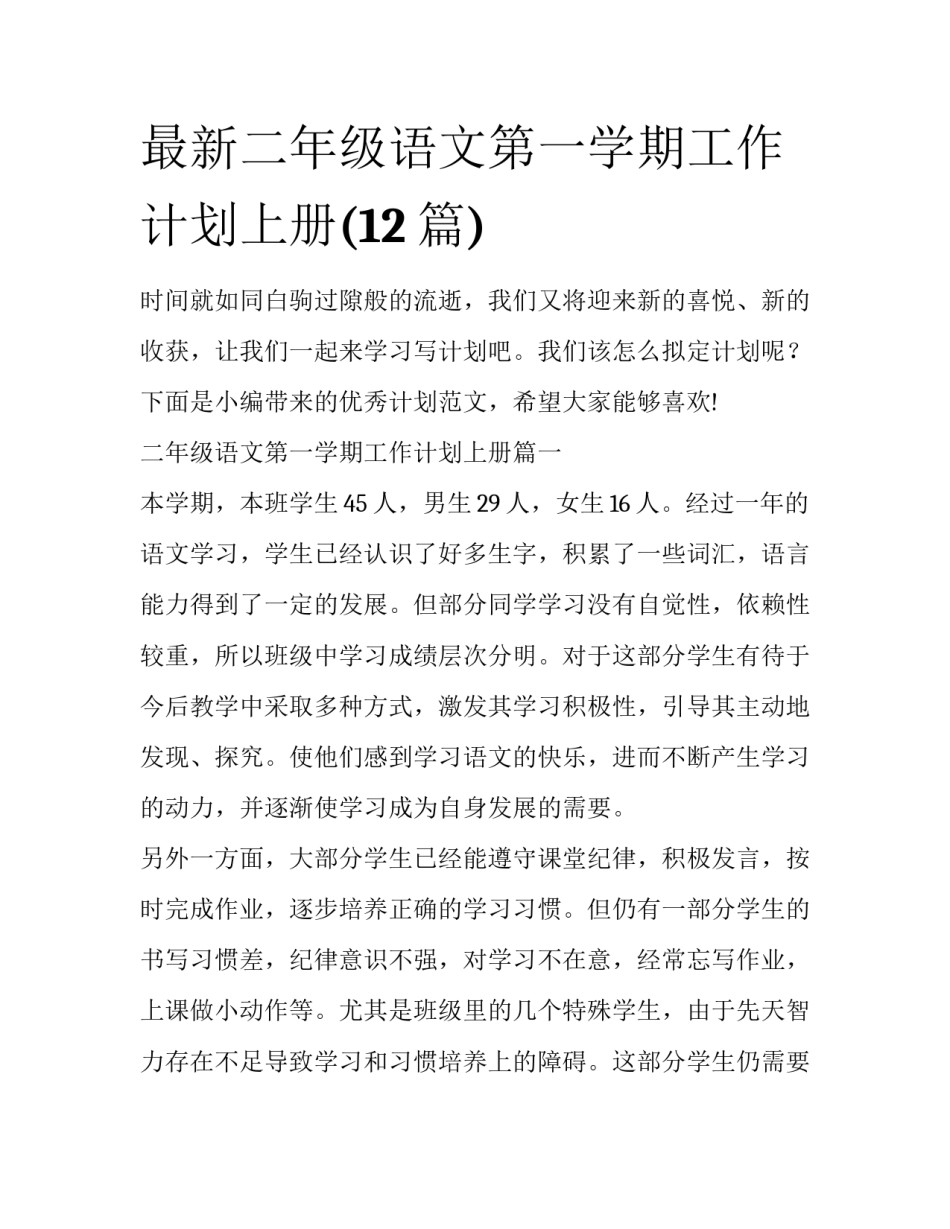 最新二年级语文第一学期工作计划上册(12 篇)

时间就如同白驹过隙般的流逝，我们又将迎来新的喜悦、新的收获，让我们一起来学习写计划吧。我们该怎么拟定计划呢？下面是小编带来的优秀计划范文，希望大家能够喜欢!

二年级语文第一学期工作计划上册篇一

本学期，本班学生 45 人，男生 29 人，女生 16 人。经过一年的语文学习，学生已经认识了好多生字，积累了一些词汇，语言能力得到了一定的发展。但部分同学学习没有自觉性，依赖性较重，所以班级中学习成绩层次分明。对于这部分学生有待于今后教学中采取多种方式，激发其学习积极性，引导其主动地发现、探究。使他们感到学习语文的快乐，进而不断产生学习的动力，并逐渐使学习成为自身发展的需要。

另外一方面，大部分学生已经能遵守课堂纪律，积极发言，按时完成作业，逐步培养正确的学习习惯。但仍有一部分学生的书写习惯差，纪律意识不强，对学习不在意，经常忘写作业，上课做小动作等。尤其是班级里的几个特殊学生，由于先天智力存在不足导致学习和习惯培养上的障碍。这部分学生仍需要